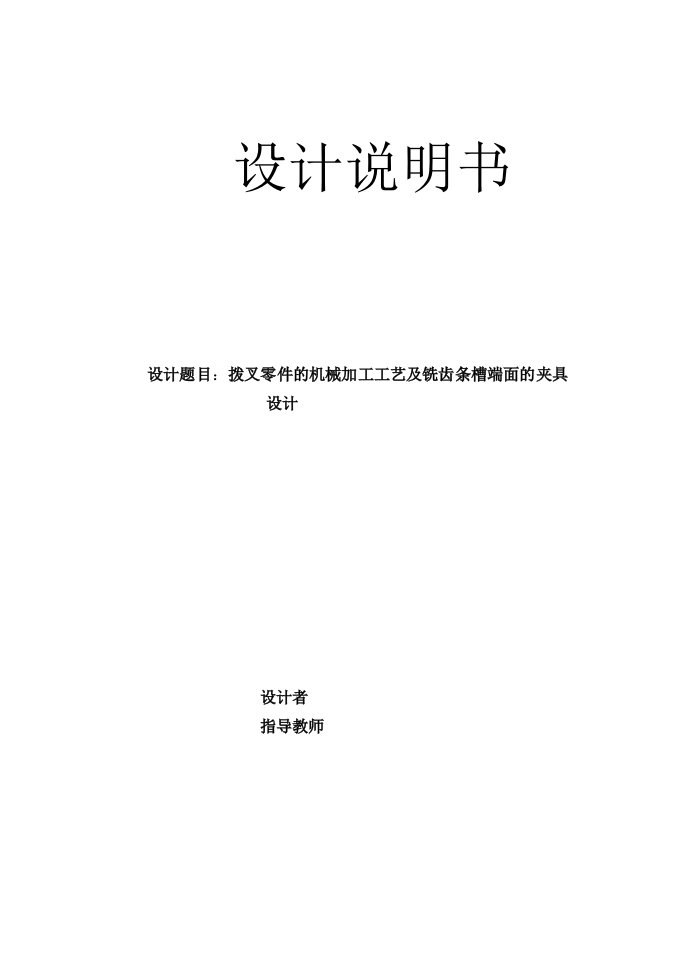 设计说明书

设计题目：拨叉零件的机械加工工艺及铣齿条槽端面的夹具设计

设计者
指导教师